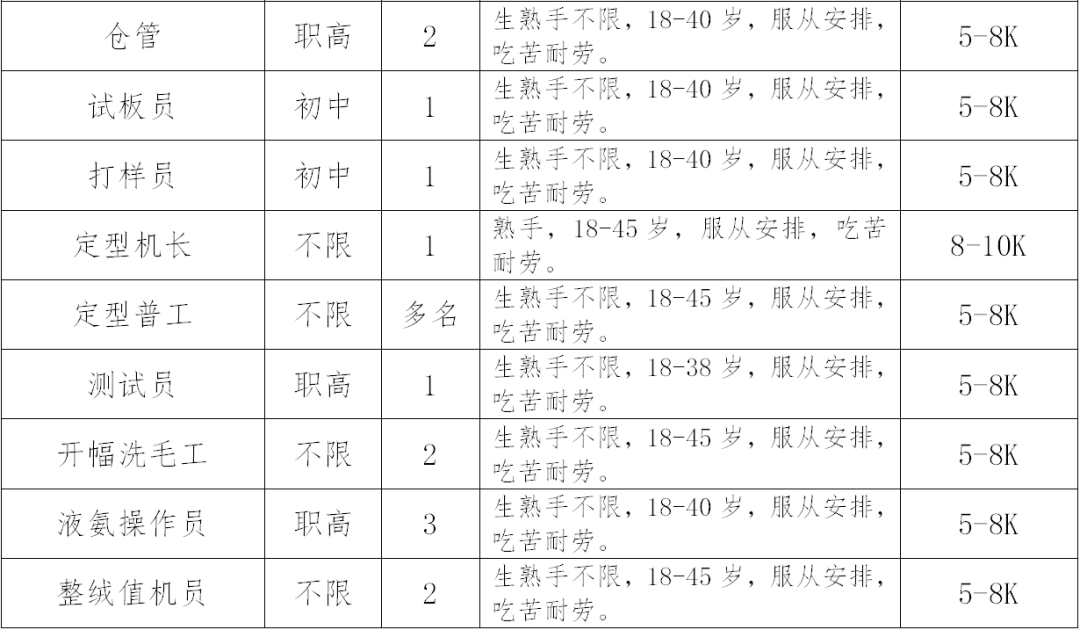 | 仓管 | 职高 | 2 | 生熟手不限，18-40岁，服从安排，吃苦耐劳。 | 5-8K |
|---|---|---|---|---|
| 试板员 | 初中 | 1 | 生熟手不限，18-40岁，服从安排，吃苦耐劳。 | 5-8K |
| 打样员 | 初中 | 1 | 生熟手不限，18-40岁，服从安排，吃苦耐劳。 | 5-8K |
| 定型机长 | 不限 | 1 | 熟手，18-45岁，服从安排，吃苦耐劳。 | 8-10K |
| 定型普工 | 不限 | 多名 | 生熟手不限，18-45岁，服从安排，吃苦耐劳。 | 5-8K |
| 测试员 | 职高 | 1 | 生熟手不限，18-38岁，服从安排，吃苦耐劳。 | 5-8K |
| 开幅洗毛工 | 不限 | 2 | 生熟手不限，18-45岁，服从安排，吃苦耐劳。 | 5-8K |
| 液氨操作员 | 职高 | 3 | 生熟手不限，18-40岁，服从安排，吃苦耐劳。 | 5-8K |
| 整绒值机员 | 不限 | 2 | 生熟手不限，18-45岁，服从安排，吃苦耐劳。 | 5-8K |